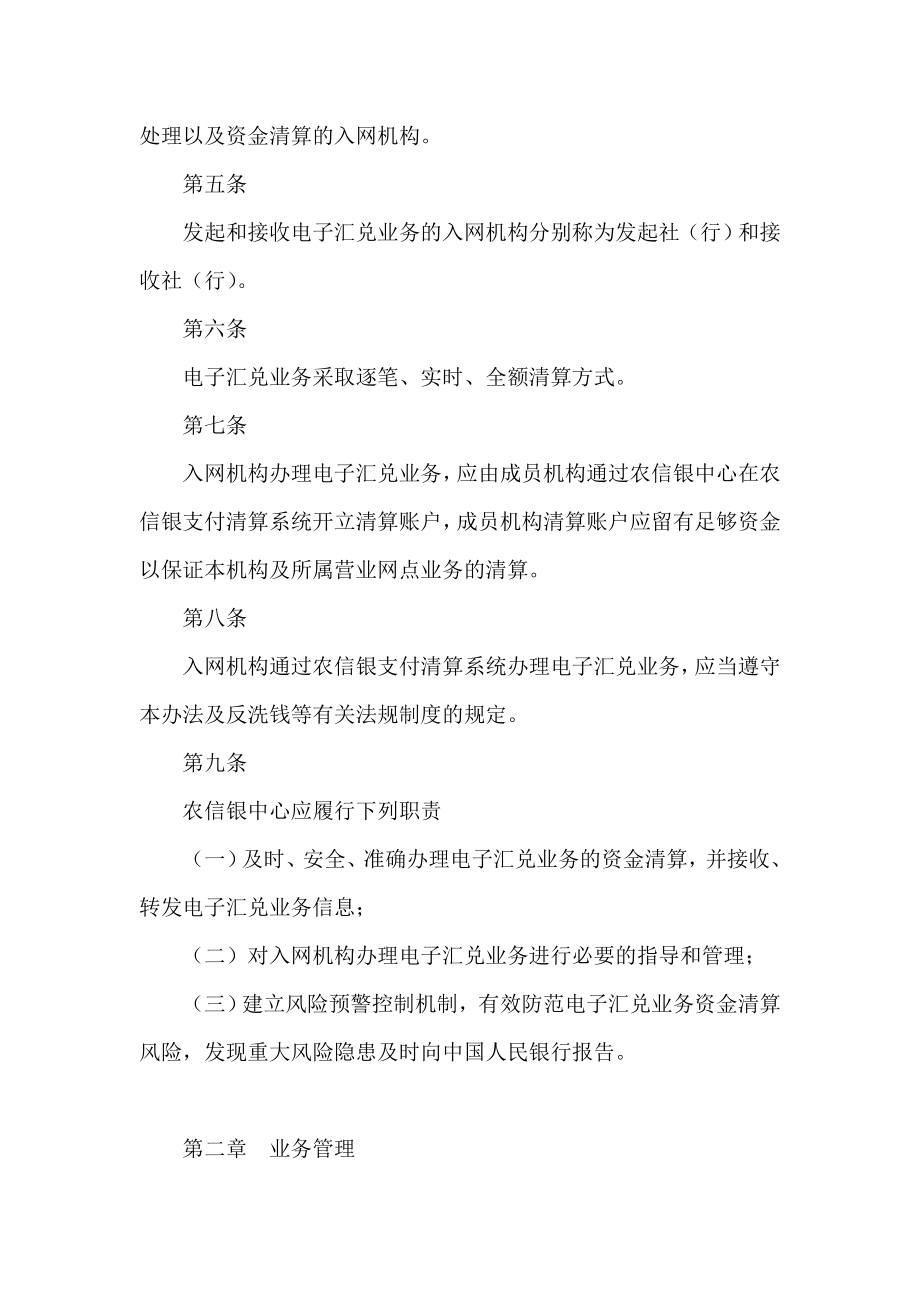 处理以及资金清算的入网机构。

第五条

发起和接收电子汇兑业务的入网机构分别称为发起社（行）和接收社（行）。

第六条

电子汇兑业务采取逐笔、实时、全额清算方式。

第七条

入网机构办理电子汇兑业务，应由成员机构通过农信银中心在农信银支付清算系统开立清算账户，成员机构清算账户应留有足够资金以保证本机构及所属营业网点业务的清算。

第八条

入网机构通过农信银支付清算系统办理电子汇兑业务，应当遵守本办法及反洗钱等有关法规制度的规定。

第九条

农信银中心应履行下列职责

（一）及时、安全、准确办理电子汇兑业务的资金清算，并接收、转发电子汇兑业务信息；

（二）对入网机构办理电子汇兑业务进行必要的指导和管理；

（三）建立风险预警控制机制，有效防范电子汇兑业务资金清算风险，发现重大风险隐患及时向中国人民银行报告。

第二章　业务管理